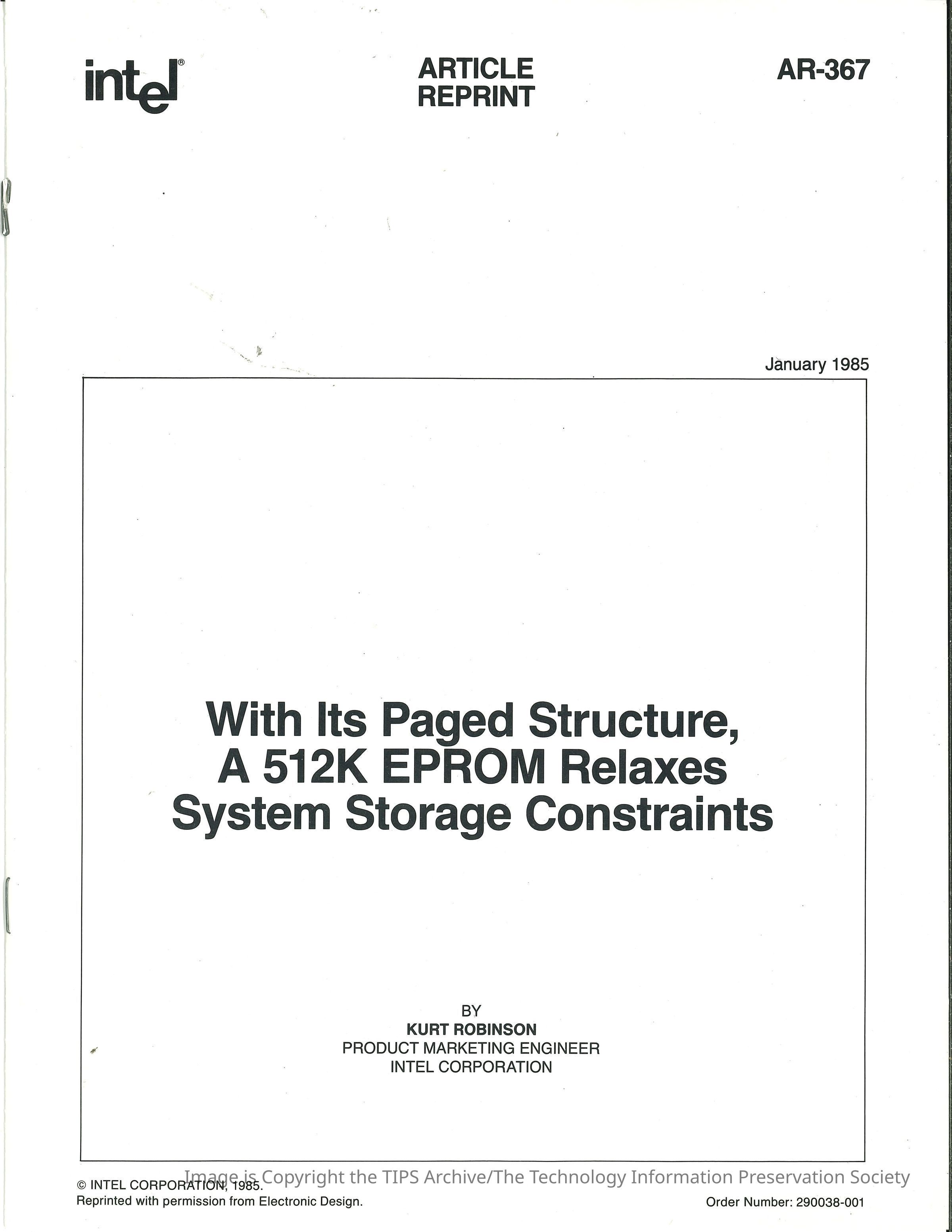 intel®

ARTICLE
REPRINT

AR-367

January 1985

With Its Paged Structure,
A 512K EPROM Relaxes
System Storage Constraints

BY
KURT ROBINSON
PRODUCT MARKETING ENGINEER
INTEL CORPORATION

© INTEL CORPORATION, 1985.
Reprinted with permission from Electronic Design.

Order Number: 290038-001

Image is Copyright the TIPS Archive/The Technology Information Preservation Society